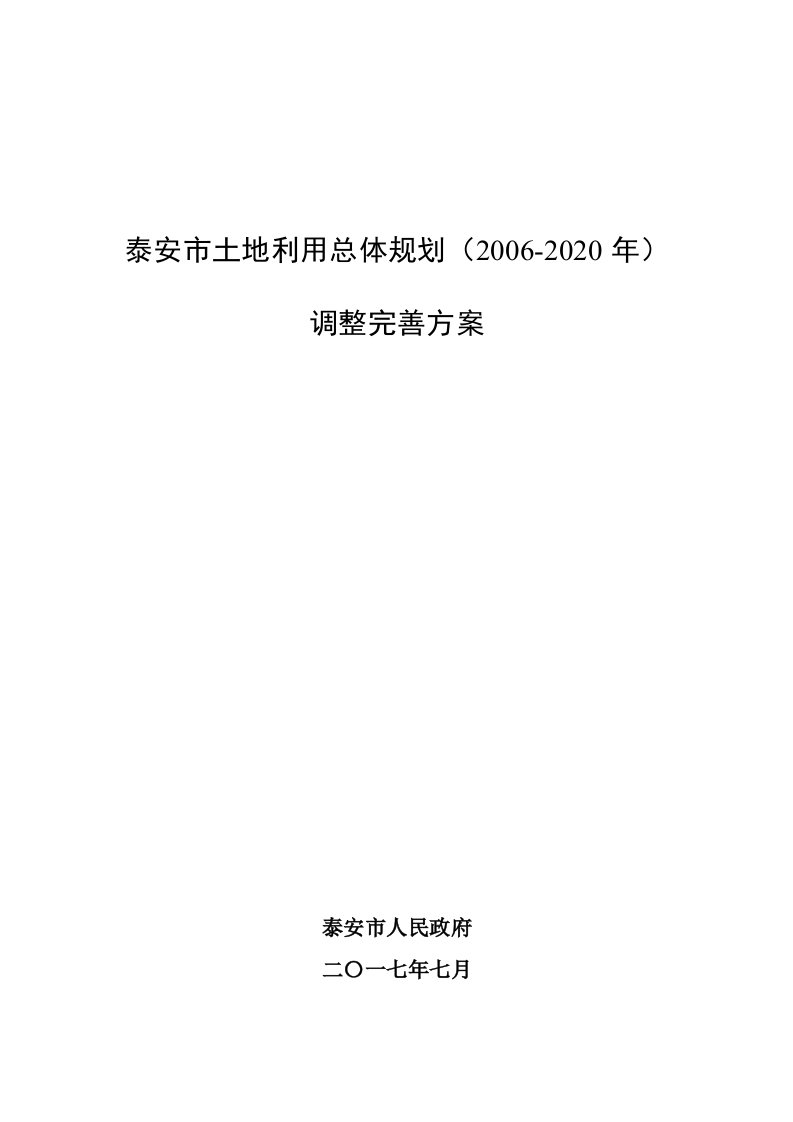 泰安市土地利用总体规划（2006-2020 年）

调整完善方案

泰安市人民政府

二〇一七年七月